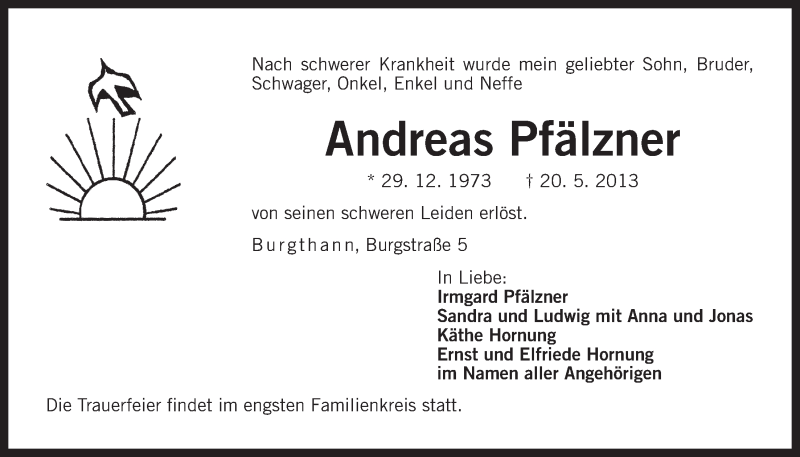 Nach schwerer Krankheit wurde mein geliebter Sohn, Bruder, Schwager, Onkel, Enkel und Neffe

Andreas Pfälzner

* 29. 12. 1973 † 20. 5. 2013

von seinen schweren Leiden erlöst.

Burgthann, Burgstraße 5

In Liebe:
Irmgard Pfälzner
Sandra und Ludwig mit Anna und Jonas
Käthe Hornung
Ernst und Elfriede Hornung
im Namen aller Angehörigen

Die Trauerfeier findet im engsten Familienkreis statt.